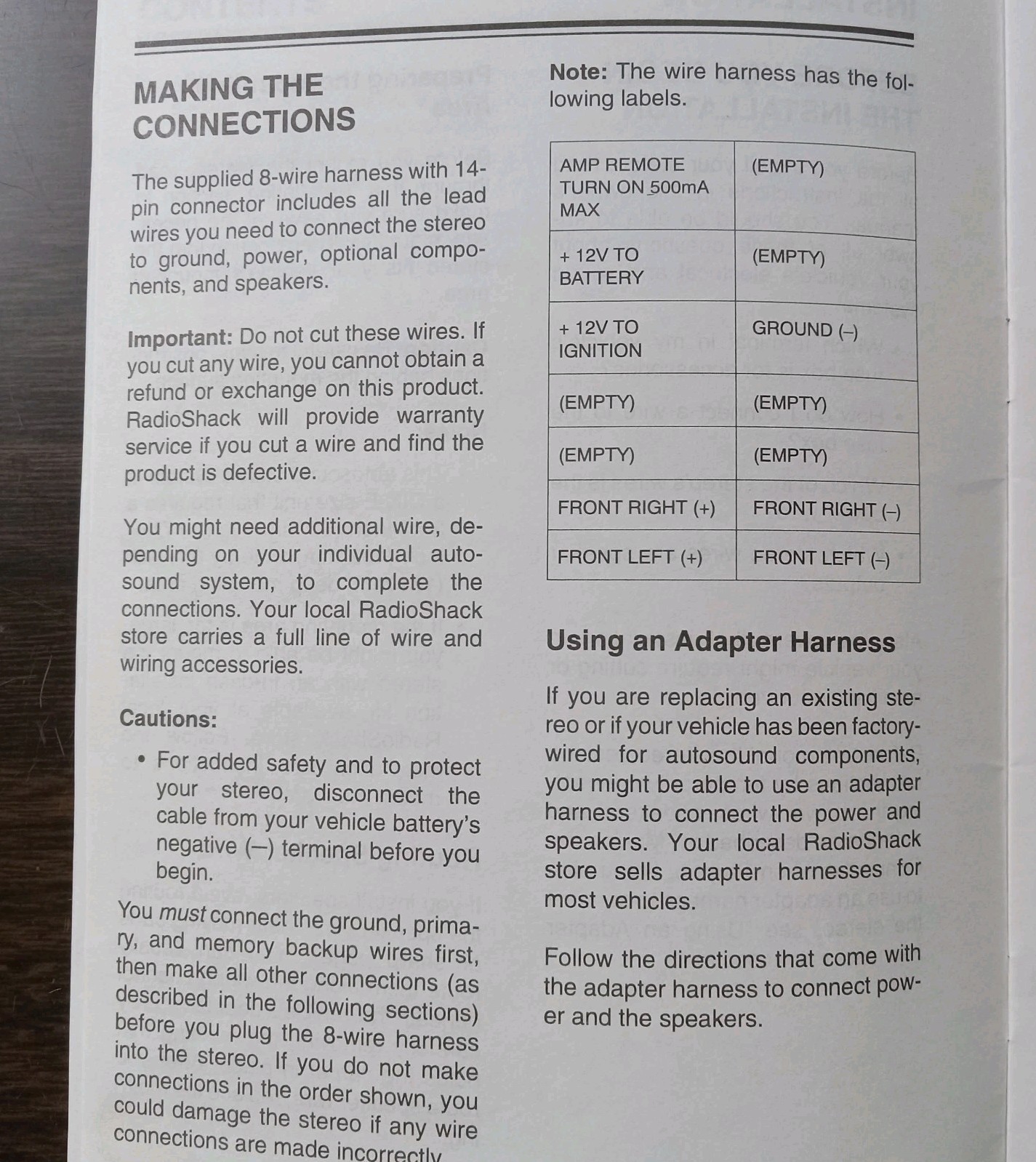 MAKING THE CONNECTIONS

The supplied 8-wire harness with 14-pin connector includes all the lead wires you need to connect the stereo to ground, power, optional components, and speakers.

Important: Do not cut these wires. If you cut any wire, you cannot obtain a refund or exchange on this product. RadioShack will provide warranty service if you cut a wire and find the product is defective.

You might need additional wire, depending on your individual autosound system, to complete the connections. Your local RadioShack store carries a full line of wire and wiring accessories.

Cautions:

• For added safety and to protect your stereo, disconnect the cable from your vehicle battery's negative (–) terminal before you begin.

You must connect the ground, primary, and memory backup wires first, then make all other connections (as described in the following sections) before you plug the 8-wire harness into the stereo. If you do not make connections in the order shown, you could damage the stereo if any wire connections are made incorrectly

Note: The wire harness has the following labels.

| AMP REMOTE TURN ON 500mA MAX | (EMPTY) |
|---|---|
| + 12V TO BATTERY | (EMPTY) |
| + 12V TO IGNITION | GROUND (–) |
| (EMPTY) | (EMPTY) |
| (EMPTY) | (EMPTY) |
| FRONT RIGHT (+) | FRONT RIGHT (–) |
| FRONT LEFT (+) | FRONT LEFT (–) |

Using an Adapter Harness

If you are replacing an existing stereo or if your vehicle has been factory-wired for autosound components, you might be able to use an adapter harness to connect the power and speakers. Your local RadioShack store sells adapter harnesses for most vehicles.

Follow the directions that come with the adapter harness to connect power and the speakers.